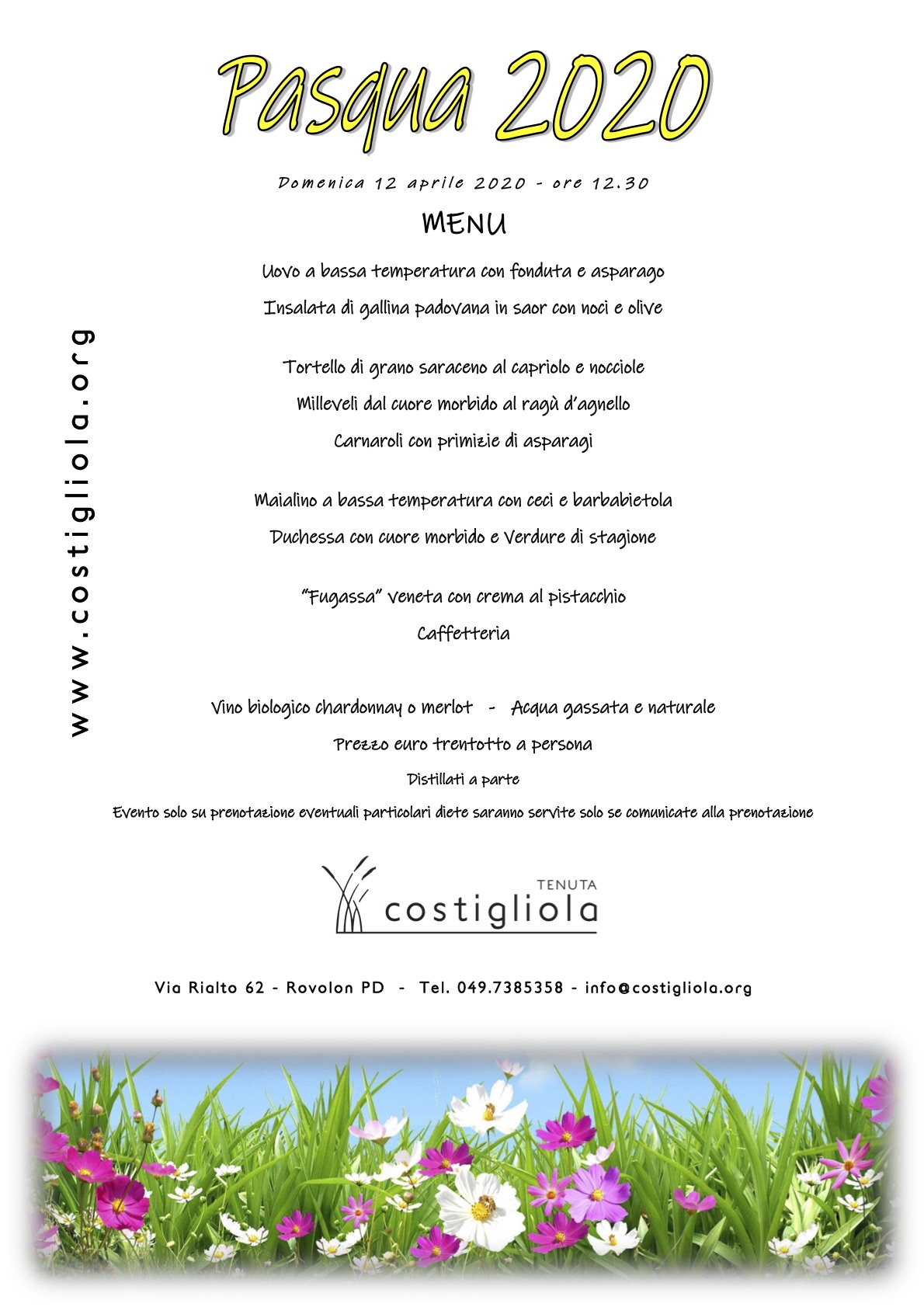 Pasqua 2020

Domenica 12 aprile 2020 - ore 12.30

MENU

Uovo a bassa temperatura con fonduta e asparago

Insalata di gallina padovana in saor con noci e olive

Tortello di grano saraceno al capriolo e nocciole

Milleveli dal cuore morbido al ragù d'agnello

Carnaroli con primizie di asparagi

Maialino a bassa temperatura con ceci e barbabietola

Duchessa con cuore morbido e Verdure di stagione

"Fugassa" veneta con crema al pistacchio

Caffetteria

Vino biologico chardonnay o merlot - Acqua gassata e naturale

Prezzo euro trentotto a persona

Distillati a parte

Evento solo su prenotazione eventuali particolari diete saranno servite solo se comunicate alla prenotazione

www.costigliola.org

TENUTA
costigliola

Via Rialto 62 - Rovolon PD - Tel. 049.7385358 - info@costigliola.org